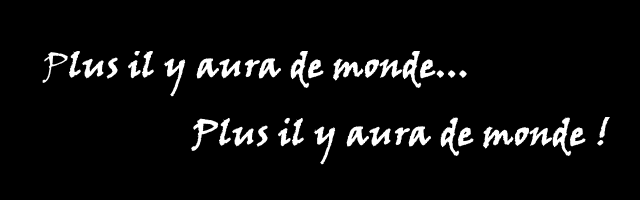 Plus il y aura de monde...

Plus il y aura de monde !